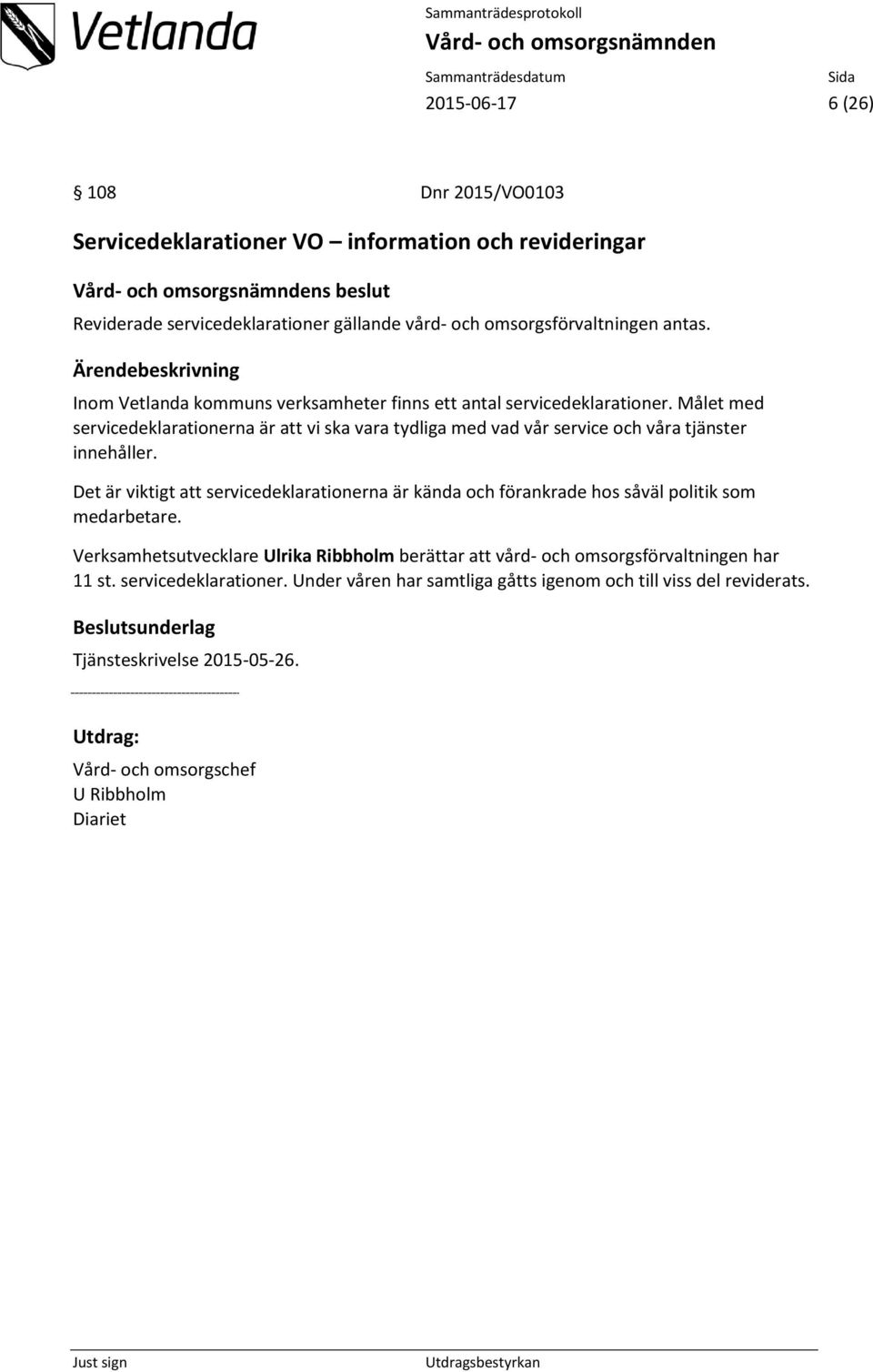 Vetlanda

Sammanträdesprotokoll
Vård- och omsorgsnämnden

Sammanträdesdatum
2015-06-17

Sida
6 (26)

§ 108 Dnr 2015/VO0103

Servicedeklarationer VO – information och revideringar

Vård- och omsorgsnämndens beslut

Reviderade servicedeklarationer gällande vård- och omsorgsförvaltningen antas.

Ärendebeskrivning

Inom Vetlanda kommuns verksamheter finns ett antal servicedeklarationer. Målet med servicedeklarationerna är att vi ska vara tydliga med vad vår service och våra tjänster innehåller.

Det är viktigt att servicedeklarationerna är kända och förankrade hos såväl politik som medarbetare.

Verksamhetsutvecklare Ulrika Ribbholm berättar att vård- och omsorgsförvaltningen har 11 st. servicedeklarationer. Under våren har samtliga gåtts igenom och till viss del reviderats.

Beslutsunderlag

Tjänsteskrivelse 2015-05-26.

Utdrag:

Vård- och omsorgschef
U Ribbholm
Diariet

Just sign

Utdragsbestyrkan